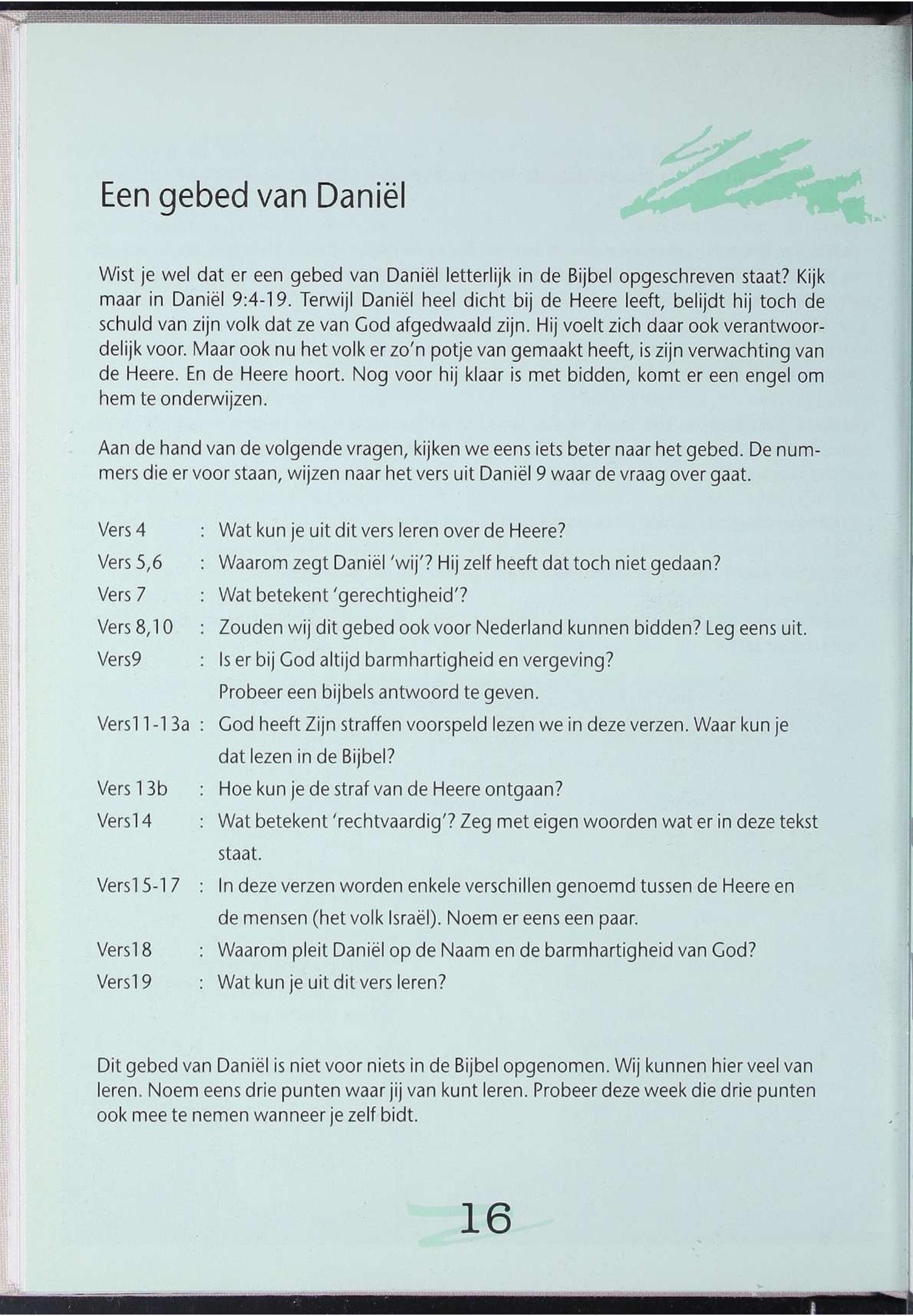 Een gebed van Daniël

Wist je wel dat er een gebed van Daniël letterlijk in de Bijbel opgeschreven staat? Kijk maar in Daniël 9:4-19. Terwijl Daniël heel dicht bij de Heere leeft, belijdt hij toch de schuld van zijn volk dat ze van God afgedwaald zijn. Hij voelt zich daar ook verantwoordelijk voor. Maar ook nu het volk er zo'n potje van gemaakt heeft, is zijn verwachting van de Heere. En de Heere hoort. Nog voor hij klaar is met bidden, komt er een engel om hem te onderwijzen.

Aan de hand van de volgende vragen, kijken we eens iets beter naar het gebed. De nummers die er voor staan, wijzen naar het vers uit Daniël 9 waar de vraag over gaat.

Vers 4 : Wat kun je uit dit vers leren over de Heere?
Vers 5,6 : Waarom zegt Daniël 'wij'? Hij zelf heeft dat toch niet gedaan?
Vers 7 : Wat betekent 'gerechtigheid'?
Vers 8,10 : Zouden wij dit gebed ook voor Nederland kunnen bidden? Leg eens uit.
Vers9 : Is er bij God altijd barmhartigheid en vergeving? Probeer een bijbels antwoord te geven.
Vers11-13a : God heeft Zijn straffen voorspeld lezen we in deze verzen. Waar kun je dat lezen in de Bijbel?
Vers 13b : Hoe kun je de straf van de Heere ontgaan?
Vers14 : Wat betekent 'rechtvaardig'? Zeg met eigen woorden wat er in deze tekst staat.
Vers15-17 : In deze verzen worden enkele verschillen genoemd tussen de Heere en de mensen (het volk Israël). Noem er eens een paar.
Vers18 : Waarom pleit Daniël op de Naam en de barmhartigheid van God?
Vers19 : Wat kun je uit dit vers leren?

Dit gebed van Daniël is niet voor niets in de Bijbel opgenomen. Wij kunnen hier veel van leren. Noem eens drie punten waar jij van kunt leren. Probeer deze week die drie punten ook mee te nemen wanneer je zelf bidt.

16